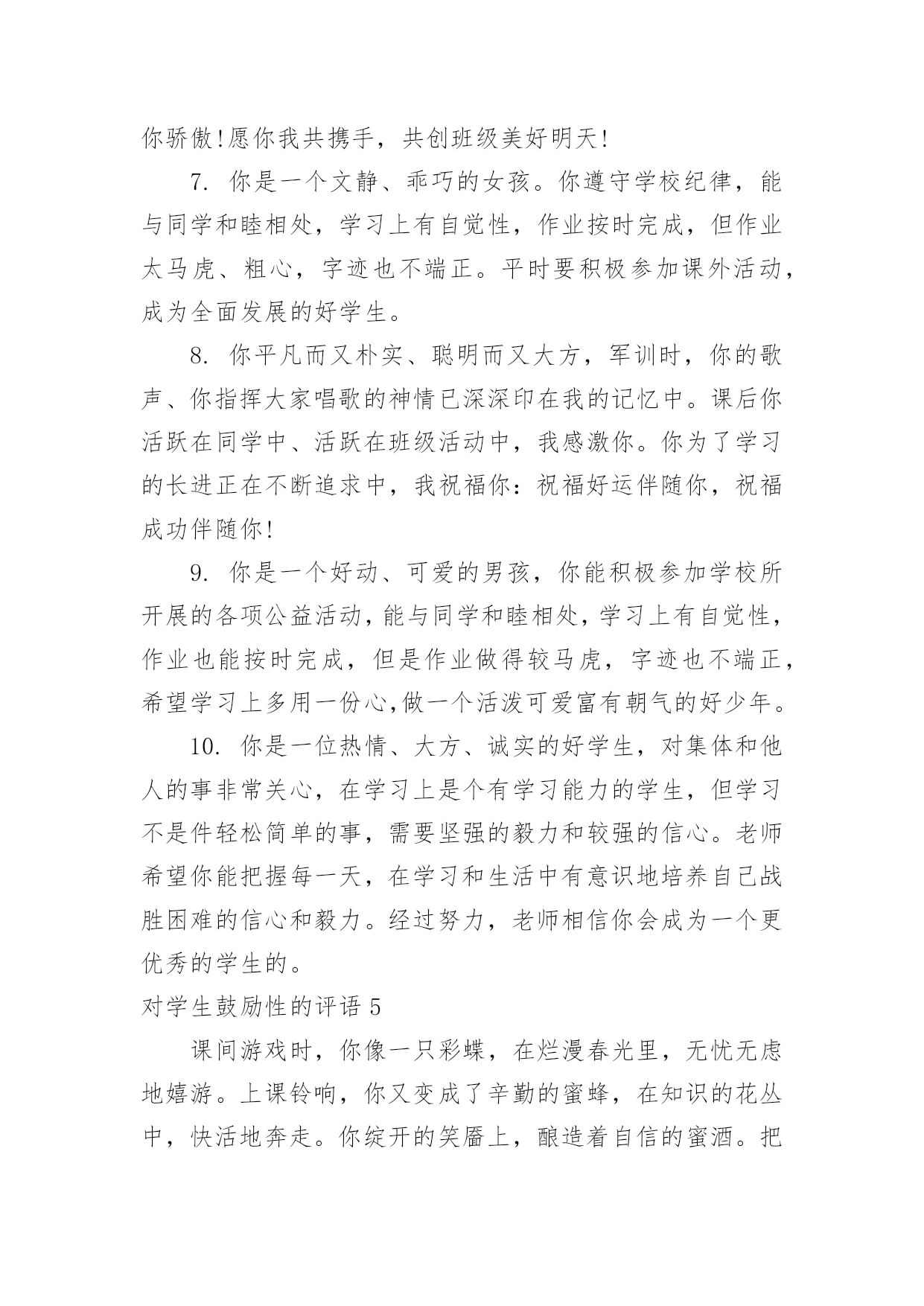 你骄傲!愿你我共携手，共创班级美好明天!

7. 你是一个文静、乖巧的女孩。你遵守学校纪律，能与同学和睦相处，学习上有自觉性，作业按时完成，但作业太马虎、粗心，字迹也不端正。平时要积极参加课外活动，成为全面发展的好学生。

8. 你平凡而又朴实、聪明而又大方，军训时，你的歌声、你指挥大家唱歌的神情已深深印在我的记忆中。课后你活跃在同学中、活跃在班级活动中，我感激你。你为了学习的长进正在不断追求中，我祝福你：祝福好运伴随你，祝福成功伴随你!

9. 你是一个好动、可爱的男孩，你能积极参加学校所开展的各项公益活动，能与同学和睦相处，学习上有自觉性，作业也能按时完成，但是作业做得较马虎，字迹也不端正，希望学习上多用一份心,做一个活泼可爱富有朝气的好少年。

10. 你是一位热情、大方、诚实的好学生，对集体和他人的事非常关心，在学习上是个有学习能力的学生，但学习不是件轻松简单的事，需要坚强的毅力和较强的信心。老师希望你能把握每一天，在学习和生活中有意识地培养自己战胜困难的信心和毅力。经过努力，老师相信你会成为一个更优秀的学生的。

对学生鼓励性的评语 5

课间游戏时，你像一只彩蝶，在烂漫春光里，无忧无虑地嬉游。上课铃响，你又变成了辛勤的蜜蜂，在知识的花丛中，快活地奔走。你绽开的笑靥上，酿造着自信的蜜酒。把